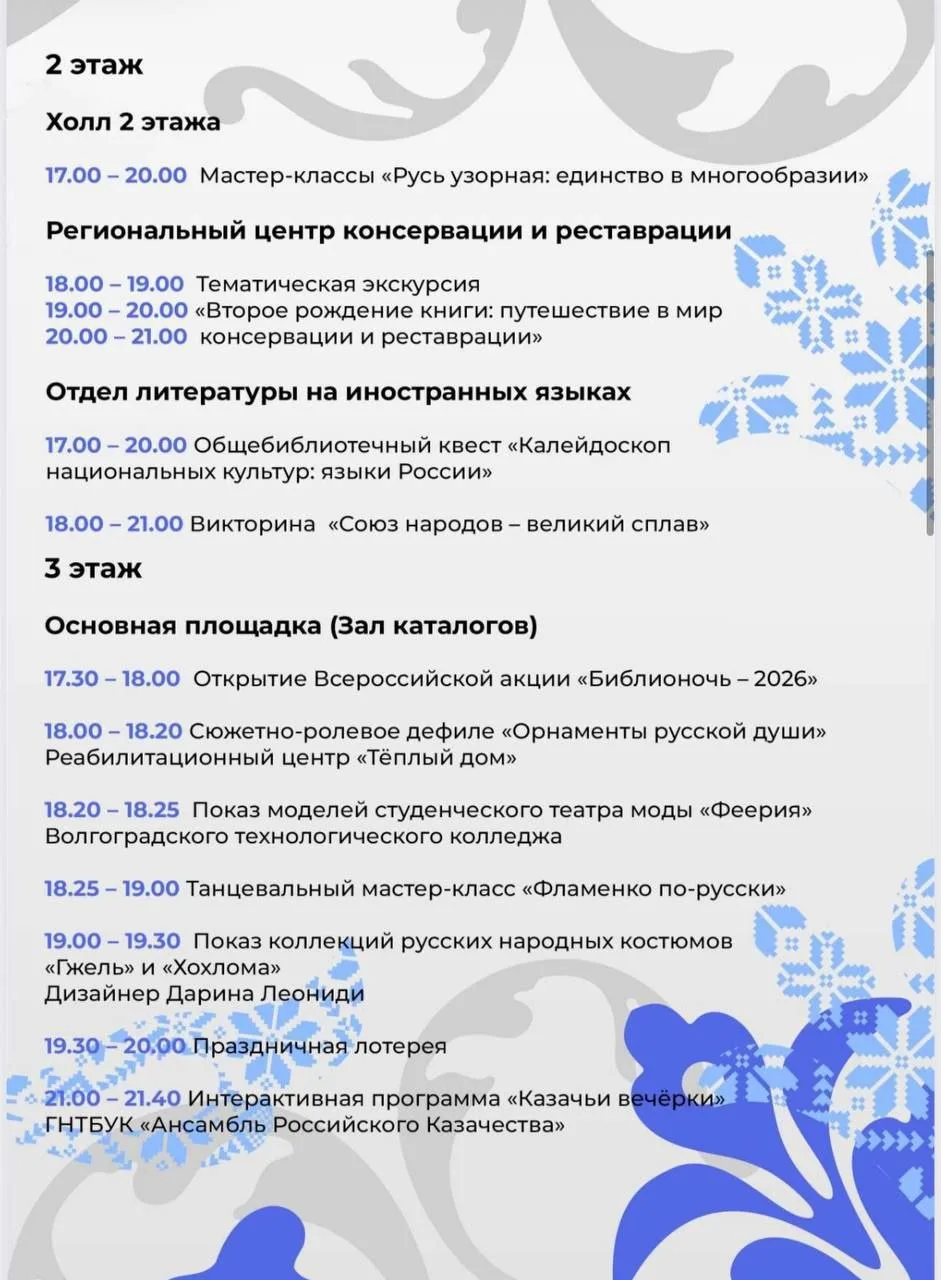 2 этаж

Холл 2 этажа

17.00 – 20.00 Мастер-классы «Русь узорная: единство в многообразии»

Региональный центр консервации и реставрации

18.00 – 19.00 Тематическая экскурсия
19.00 – 20.00 «Второе рождение книги: путешествие в мир
20.00 – 21.00 консервации и реставрации»

Отдел литературы на иностранных языках

17.00 – 20.00 Общебиблиотечный квест «Калейдоскоп национальных культур: языки России»

18.00 – 21.00 Викторина «Союз народов – великий сплав»

3 этаж

Основная площадка (Зал каталогов)

17.30 – 18.00 Открытие Всероссийской акции «Библионочь – 2026»

18.00 – 18.20 Сюжетно-ролевое дефиле «Орнаменты русской души»
Реабилитационный центр «Тёплый дом»

18.20 – 18.25 Показ моделей студенческого театра моды «Феерия» Волгоградского технологического колледжа

18.25 – 19.00 Танцевальный мастер-класс «Фламенко по-русски»

19.00 – 19.30 Показ коллекций русских народных костюмов «Гжель» и «Хохлома»
Дизайнер Дарина Леониди

19.30 – 20.00 Праздничная лотерея

21.00 – 21.40 Интерактивная программа «Казачьи вечёрки»
ГНТБУК «Ансамбль Российского Казачества»